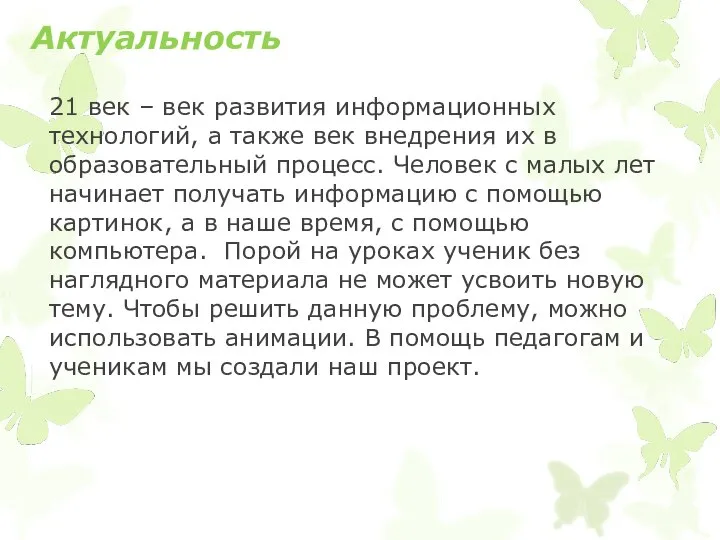 Актуальность

21 век – век развития информационных технологий, а также век внедрения их в образовательный процесс. Человек с малых лет начинает получать информацию с помощью картинок, а в наше время, с помощью компьютера.  Порой на уроках ученик без наглядного материала не может усвоить новую тему. Чтобы решить данную проблему, можно использовать анимации. В помощь педагогам и ученикам мы создали наш проект.